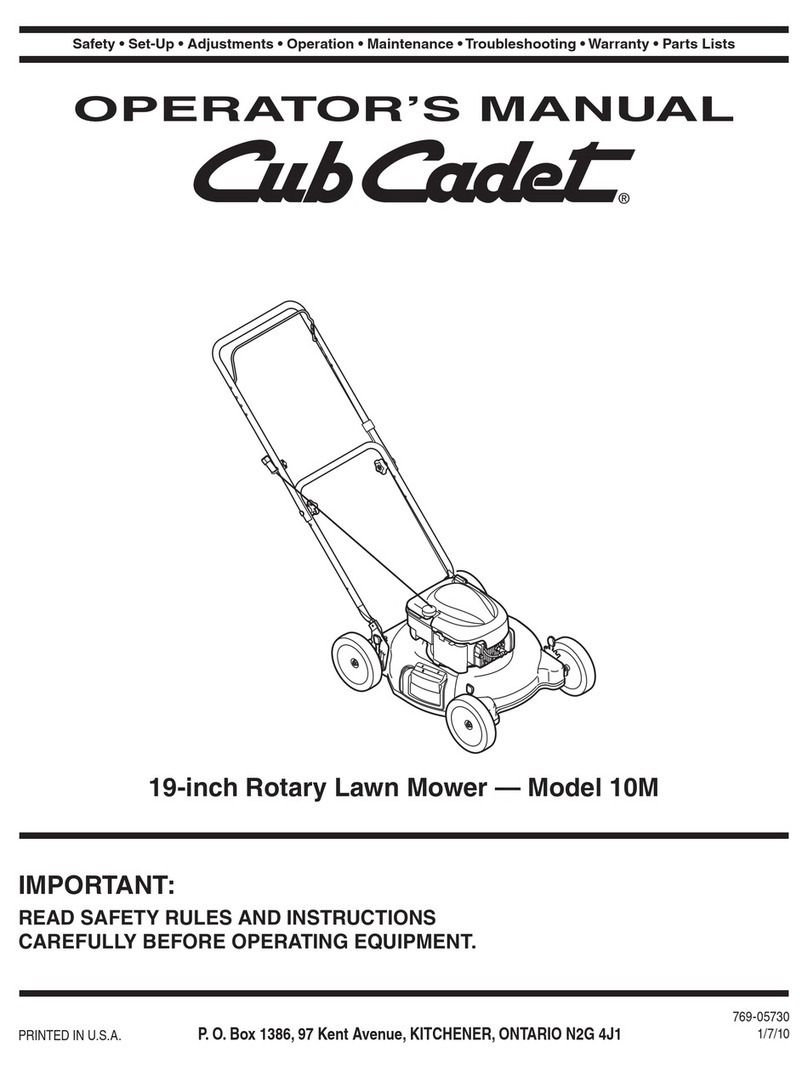 Safety • Set-Up • Adjustments • Operation • Maintenance • Troubleshooting • Warranty • Parts Lists

OPERATOR'S MANUAL

Cub Cadet®

19-inch Rotary Lawn Mower — Model 10M

IMPORTANT:

READ SAFETY RULES AND INSTRUCTIONS CAREFULLY BEFORE OPERATING EQUIPMENT.

PRINTED IN U.S.A.

P. O. Box 1386, 97 Kent Avenue, KITCHENER, ONTARIO N2G 4J1

769-05730
1/7/10